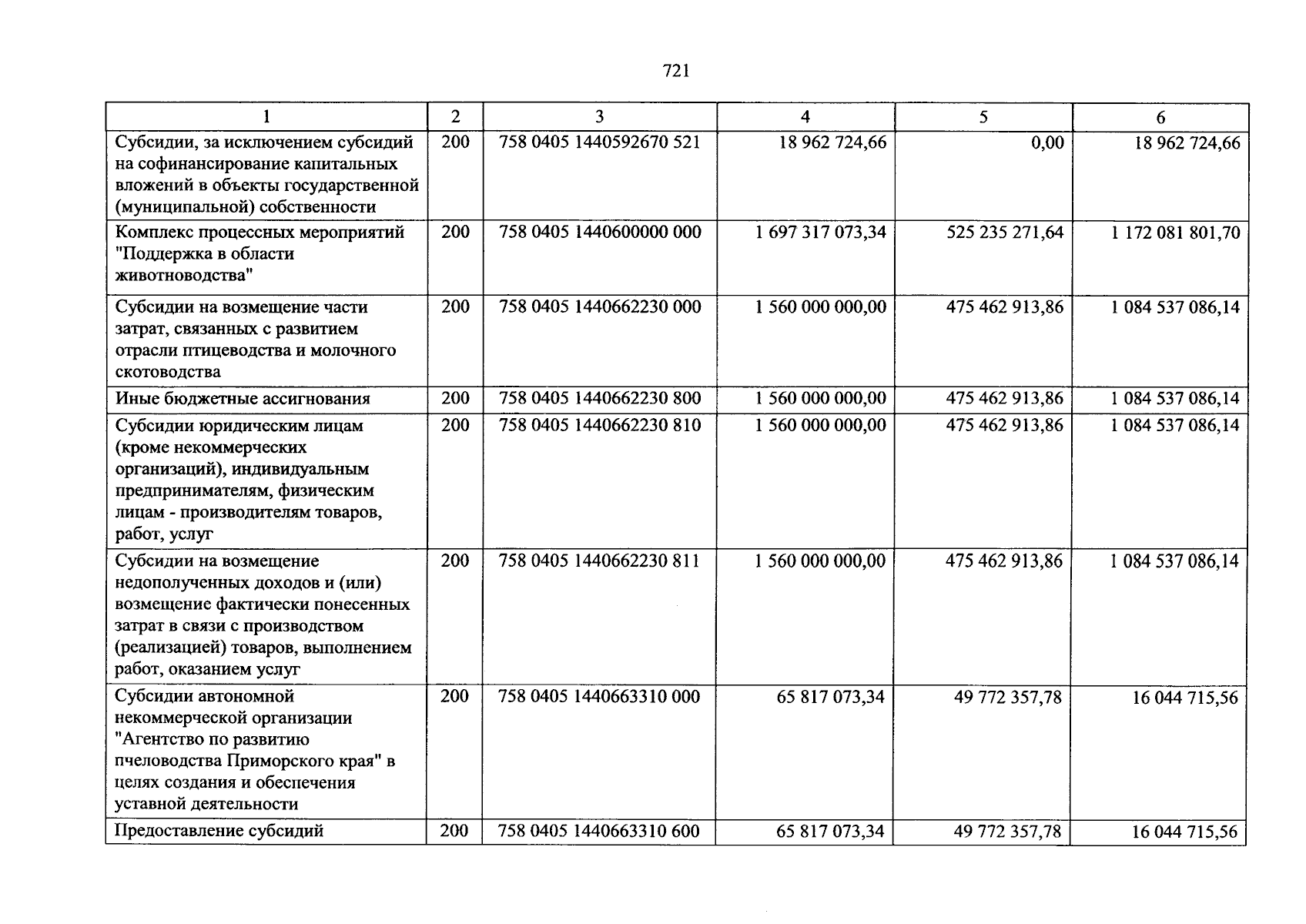 721

| 1 | 2 | 3 | 4 | 5 | 6 |
|---|---|---|---|---|---|
| Субсидии, за исключением субсидий на софинансирование капитальных вложений в объекты государственной (муниципальной) собственности | 200 | 758 0405 1440592670 521 | 18 962 724,66 | 0,00 | 18 962 724,66 |
| Комплекс процессных мероприятий "Поддержка в области животноводства" | 200 | 758 0405 1440600000 000 | 1 697 317 073,34 | 525 235 271,64 | 1 172 081 801,70 |
| Субсидии на возмещение части затрат, связанных с развитием отрасли птицеводства и молочного скотоводства | 200 | 758 0405 1440662230 000 | 1 560 000 000,00 | 475 462 913,86 | 1 084 537 086,14 |
| Иные бюджетные ассигнования | 200 | 758 0405 1440662230 800 | 1 560 000 000,00 | 475 462 913,86 | 1 084 537 086,14 |
| Субсидии юридическим лицам (кроме некоммерческих организаций), индивидуальным предпринимателям, физическим лицам - производителям товаров, работ, услуг | 200 | 758 0405 1440662230 810 | 1 560 000 000,00 | 475 462 913,86 | 1 084 537 086,14 |
| Субсидии на возмещение недополученных доходов и (или) возмещение фактически понесенных затрат в связи с производством (реализацией) товаров, выполнением работ, оказанием услуг | 200 | 758 0405 1440662230 811 | 1 560 000 000,00 | 475 462 913,86 | 1 084 537 086,14 |
| Субсидии автономной некоммерческой организации "Агентство по развитию пчеловодства Приморского края" в целях создания и обеспечения уставной деятельности | 200 | 758 0405 1440663310 000 | 65 817 073,34 | 49 772 357,78 | 16 044 715,56 |
| Предоставление субсидий | 200 | 758 0405 1440663310 600 | 65 817 073,34 | 49 772 357,78 | 16 044 715,56 |